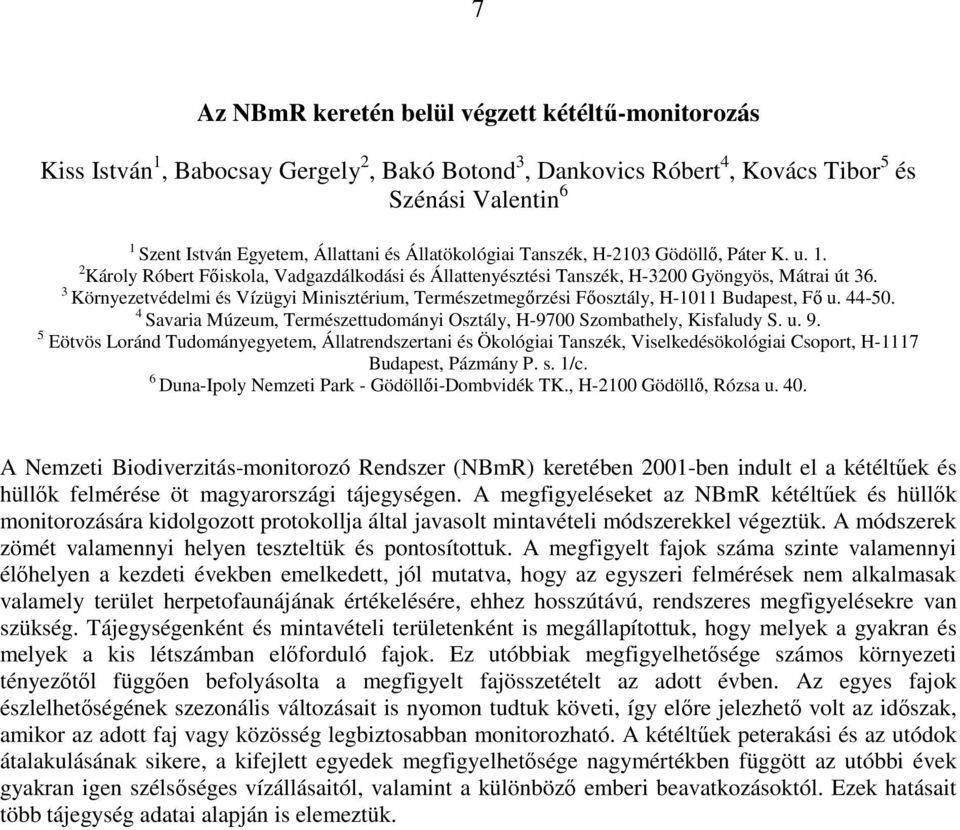 7

Az NBmR keretén belül végzett kétéltű-monitorozás

Kiss István$^1$, Babocsay Gergely$^2$, Bakó Botond$^3$, Dankovics Róbert$^4$, Kovács Tibor$^5$ és Szénási Valentin$^6$

$^1$ Szent István Egyetem, Állattani és Állatökológiai Tanszék, H-2103 Gödöllő, Páter K. u. 1.
$^2$Károly Róbert Főiskola, Vadgazdálkodási és Állattenyésztési Tanszék, H-3200 Gyöngyös, Mátrai út 36.
$^3$ Környezetvédelmi és Vízügyi Minisztérium, Természetmegőrzési Főosztály, H-1011 Budapest, Fő u. 44-50.
$^4$ Savaria Múzeum, Természettudományi Osztály, H-9700 Szombathely, Kisfaludy S. u. 9.
$^5$ Eötvös Loránd Tudományegyetem, Állatrendszertani és Ökológiai Tanszék, Viselkedésökológiai Csoport, H-1117 Budapest, Pázmány P. s. 1/c.
$^6$ Duna-Ipoly Nemzeti Park - Gödöllői-Dombvidék TK., H-2100 Gödöllő, Rózsa u. 40.

A Nemzeti Biodiverzitás-monitorozó Rendszer (NBmR) keretében 2001-ben indult el a kétéltűek és hüllők felmérése öt magyarországi tájegységen. A megfigyeléseket az NBmR kétéltűek és hüllők monitorozására kidolgozott protokollja által javasolt mintavételi módszerekkel végeztük. A módszerek zömét valamennyi helyen teszteltük és pontosítottuk. A megfigyelt fajok száma szinte valamennyi élőhelyen a kezdeti években emelkedett, jól mutatva, hogy az egyszeri felmérések nem alkalmasak valamely terület herpetofaunájának értékelésére, ehhez hosszútávú, rendszeres megfigyelésekre van szükség. Tájegységenként és mintavételi területenként is megállapítottuk, hogy melyek a gyakran és melyek a kis létszámban előforduló fajok. Ez utóbbiak megfigyelhetősége számos környezeti tényezőtől függően befolyásolta a megfigyelt fajösszetételt az adott évben. Az egyes fajok észlelhetőségének szezonális változásait is nyomon tudtuk követi, így előre jelezhető volt az időszak, amikor az adott faj vagy közösség legbiztosabban monitorozható. A kétéltűek peterakási és az utódok átalakulásának sikere, a kifejlett egyedek megfigyelhetősége nagymértékben függött az utóbbi évek gyakran igen szélsőséges vízállásaitól, valamint a különböző emberi beavatkozásoktól. Ezek hatásait több tájegység adatai alapján is elemeztük.